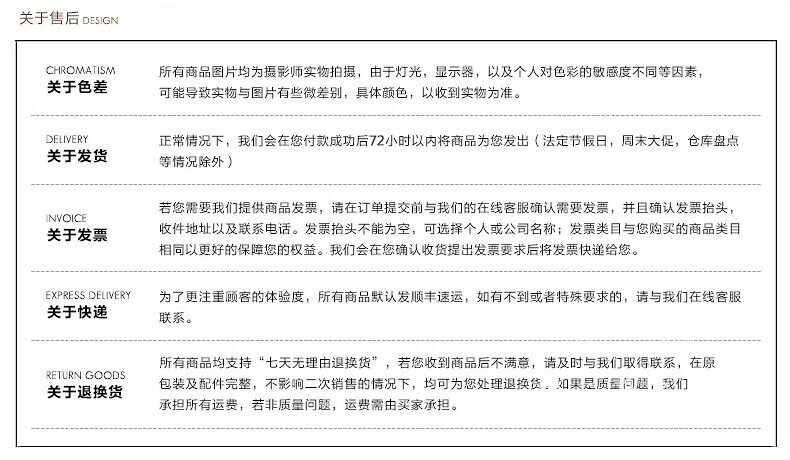 关于售后 DESIGN

CHROMATISM
关于色差

所有商品图片均为摄影师实物拍摄，由于灯光，显示器，以及个人对色彩的敏感度不同等因素，可能导致实物与图片有些微差别，具体颜色，以收到实物为准。

DELIVERY
关于发货

正常情况下，我们会在您付款成功后72小时以内将商品为您发出（法定节假日，周末大促，仓库盘点等情况除外）

INVOICE
关于发票

若您需要我们提供商品发票，请在订单提交前与我们的在线客服确认需要发票，并且确认发票抬头，收件地址以及联系电话。发票抬头不能为空，可选择个人或公司名称；发票类目与您购买的商品类目相同以更好的保障您的权益。我们会在您确认收货提出发票要求后将发票快递给您。

EXPRESS DELIVERY
关于快递

为了更注重顾客的体验度，所有商品默认发顺丰速运，如有不到或者特殊要求的，请与我们在线客服联系。

RETURN GOODS
关于退换货

所有商品均支持“七天无理由退换货”，若您收到商品后不满意，请及时与我们取得联系，在原包装及配件完整，不影响二次销售的情况下，均可为您处理退换货，如果是质量问题，我们承担所有运费，若非质量问题，运费需由买家承担。